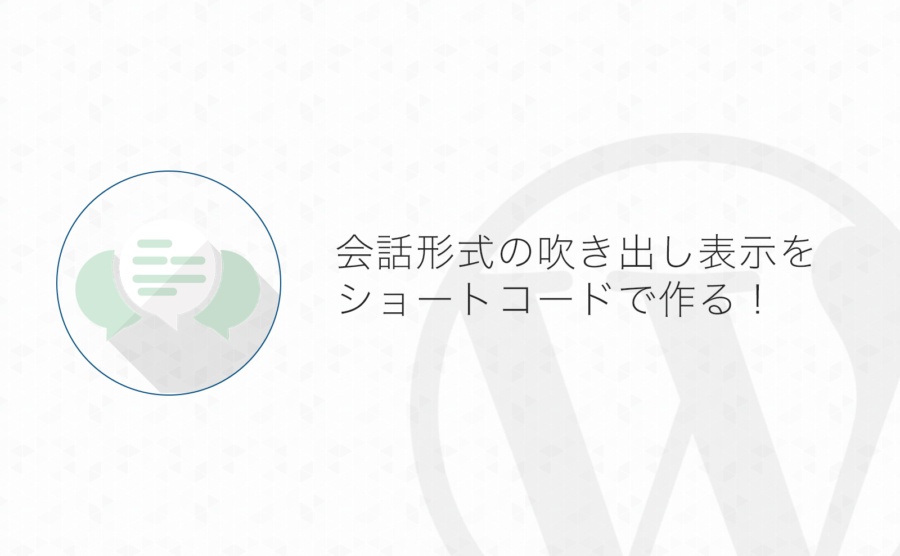 会話形式の吹き出し表示をショートコードで作る！